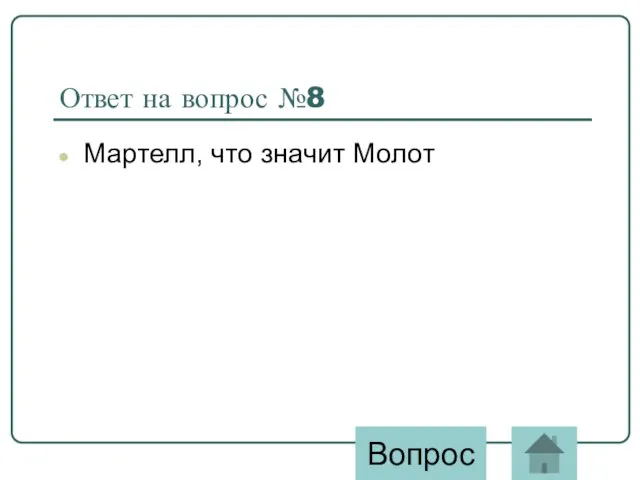 Ответ на вопрос №8

Мартелл, что значит Молот

Вопрос